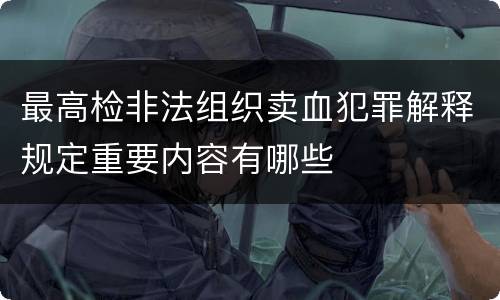 最高检非法组织卖血犯罪解释规定重要内容有哪些